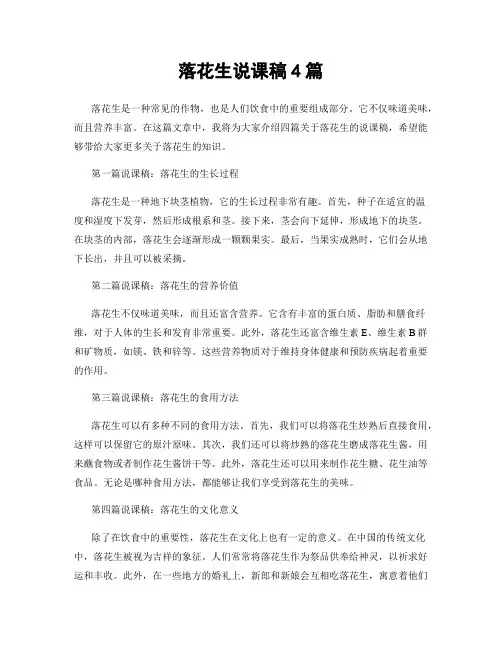 落花生说课稿4篇

落花生是一种常见的作物，也是人们饮食中的重要组成部分。它不仅味道美味，而且营养丰富。在这篇文章中，我将为大家介绍四篇关于落花生的说课稿，希望能够带给大家更多关于落花生的知识。

第一篇说课稿：落花生的生长过程

落花生是一种地下块茎植物，它的生长过程非常有趣。首先，种子在适宜的温度和湿度下发芽，然后形成根系和茎。接下来，茎会向下延伸，形成地下的块茎。在块茎的内部，落花生会逐渐形成一颗颗果实。最后，当果实成熟时，它们会从地下长出，并且可以被采摘。

第二篇说课稿：落花生的营养价值

落花生不仅味道美味，而且还富含营养。它含有丰富的蛋白质、脂肪和膳食纤维，对于人体的生长和发育非常重要。此外，落花生还富含维生素E、维生素B群和矿物质，如镁、铁和锌等。这些营养物质对于维持身体健康和预防疾病起着重要的作用。

第三篇说课稿：落花生的食用方法

落花生可以有多种不同的食用方法。首先，我们可以将落花生炒熟后直接食用，这样可以保留它的原汁原味。其次，我们还可以将炒熟的落花生磨成落花生酱，用来蘸食物或者制作花生酱饼干等。此外，落花生还可以用来制作花生糖、花生油等食品。无论是哪种食用方法，都能够让我们享受到落花生的美味。

第四篇说课稿：落花生的文化意义

除了在饮食中的重要性，落花生在文化上也有一定的意义。在中国的传统文化中，落花生被视为吉祥的象征。人们常常将落花生作为祭品供奉给神灵，以祈求好运和丰收。此外，在一些地方的婚礼上，新郎和新娘会互相吃落花生，寓意着他们